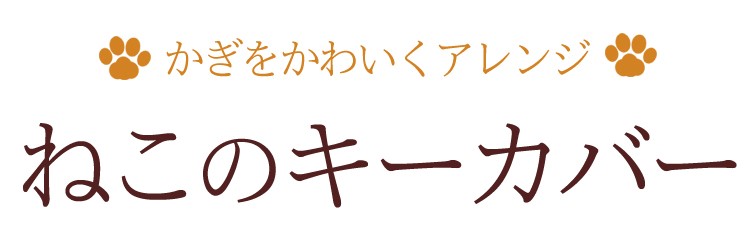 かぎをかわいくアレンジ

ねこのキーカバー